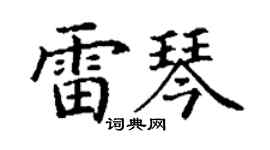 雷琴
词典网